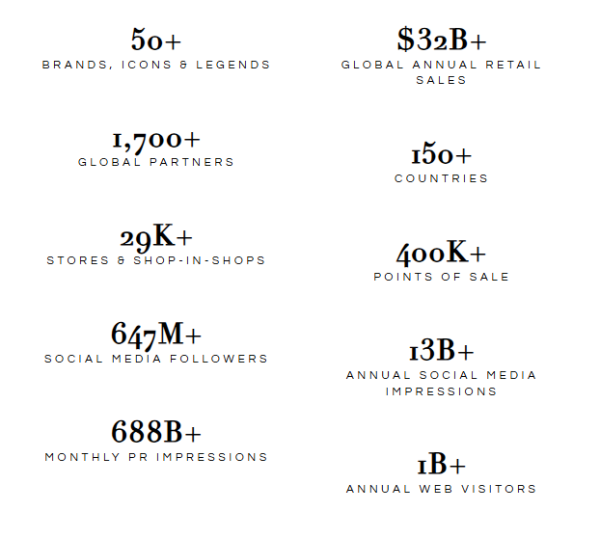 50+
BRANDS, ICONS & LEGENDS

1,700+
GLOBAL PARTNERS

29K+
STORES & SHOP-IN-SHOPS

647M+
SOCIAL MEDIA FOLLOWERS

688B+
MONTHLY PR IMPRESSIONS

$32B+
GLOBAL ANNUAL RETAIL SALES

150+
COUNTRIES

400K+
POINTS OF SALE

13B+
ANNUAL SOCIAL MEDIA IMPRESSIONS

1B+
ANNUAL WEB VISITORS